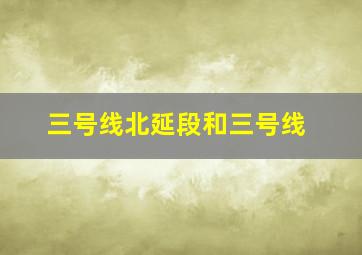 三号线北延段和三号线